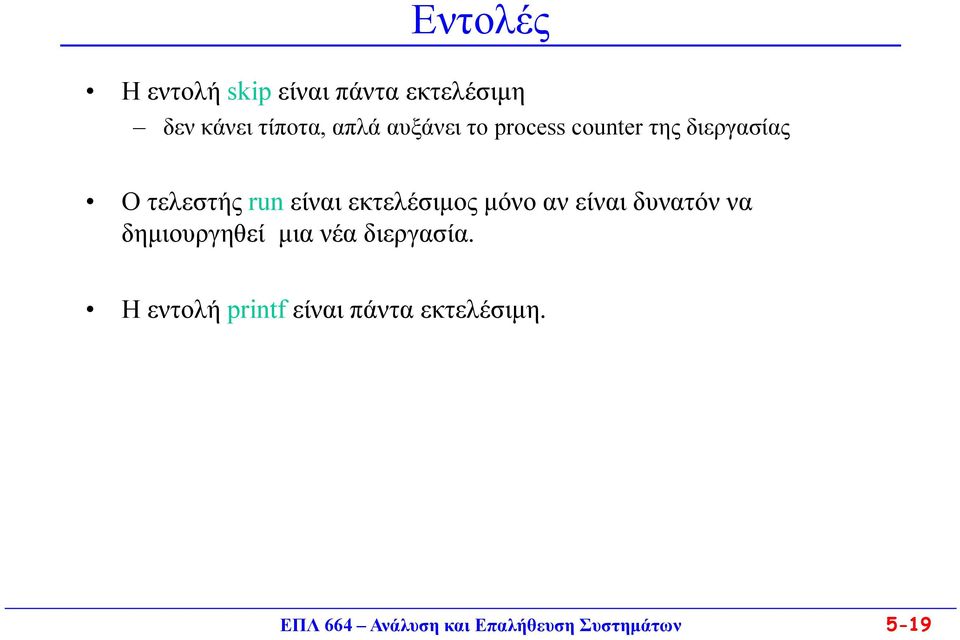 Εντολές

• Η εντολή skip είναι πάντα εκτελέσιμη
– δεν κάνει τίποτα, απλά αυξάνει το process counter της διεργασίας

• Ο τελεστής run είναι εκτελέσιμος μόνο αν είναι δυνατόν να δημιουργηθεί μια νέα διεργασία.

• Η εντολή printf είναι πάντα εκτελέσιμη.

ΕΠΛ 664 – Ανάλυση και Επαλήθευση Συστημάτων

5-19